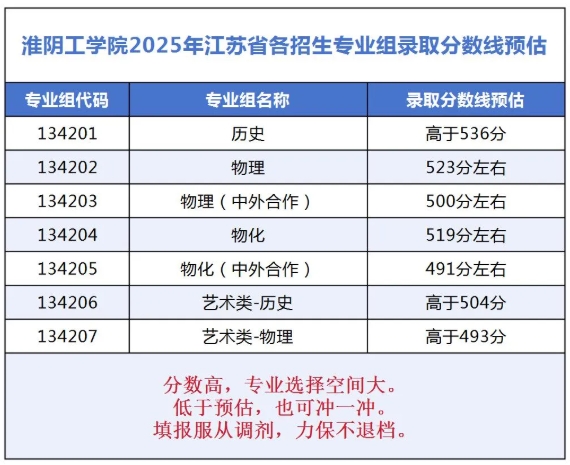 淮阴工学院2025年江苏省各招生专业组录取分数线预估

| 专业组代码 | 专业组名称 | 录取分数线预估 |
|---|---|---|
| 134201 | 历史 | 高于536分 |
| 134202 | 物理 | 523分左右 |
| 134203 | 物理（中外合作） | 500分左右 |
| 134204 | 物化 | 519分左右 |
| 134205 | 物化（中外合作） | 491分左右 |
| 134206 | 艺术类-历史 | 高于504分 |
| 134207 | 艺术类-物理 | 高于493分 |

分数高，专业选择空间大。
低于预估，也可冲一冲。
填报服从调剂，力保不退档。